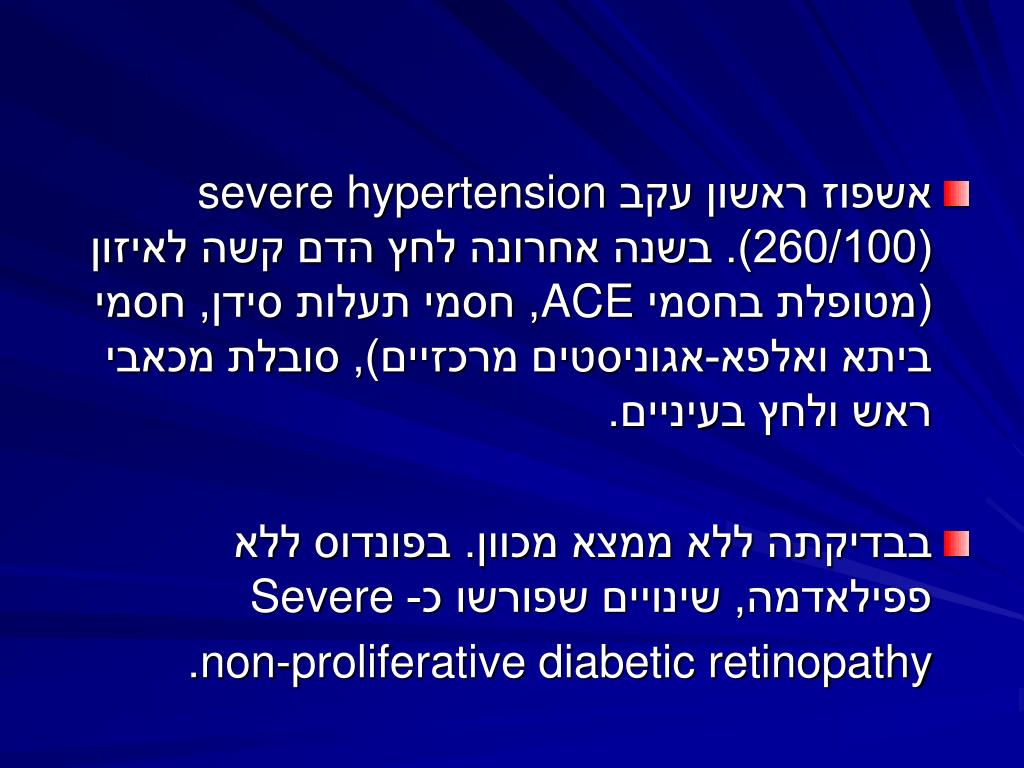 אשפוז ראשון עקב severe hypertension (260/100). בשנה אחרונה לחץ הדם קשה לאיזון (מטופלת בחסמי ACE, חסמי תעלות סידן, חסמי ביתא ואלפא-אגוניסטים מרכזיים), סובלת מכאבי ראש ולחץ בעיניים.

בבדיקתה ללא ממצא מכוון. בפונדוס ללא פפילאדמה, שינויים שפורשו כ- Severe non-proliferative diabetic retinopathy.